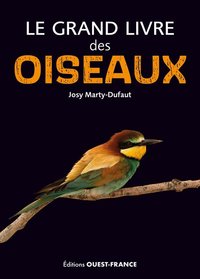 LE GRAND LIVRE
des
OISEAUX

Josy Marty-Dufaut

Éditions OUEST-FRANCE